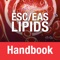 ESC/EAS LIPIDS

Handbook